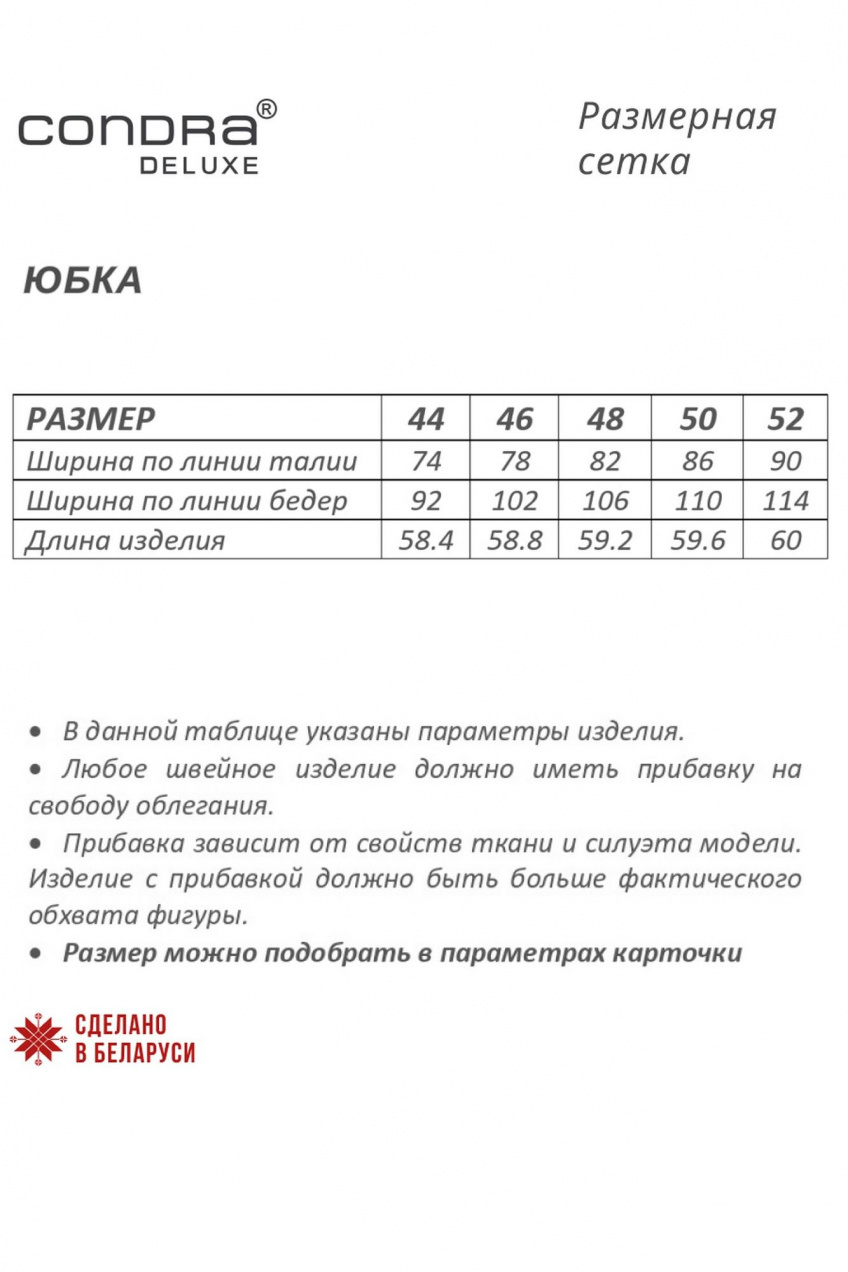 CONDRA®
DELUXE

Размерная сетка

ЮБКА

| РАЗМЕР | 44 | 46 | 48 | 50 | 52 |
|---|---|---|---|---|---|
| Ширина по линии талии | 74 | 78 | 82 | 86 | 90 |
| Ширина по линии бедер | 92 | 102 | 106 | 110 | 114 |
| Длина изделия | 58.4 | 58.8 | 59.2 | 59.6 | 60 |

• В данной таблице указаны параметры изделия.
• Любое швейное изделие должно иметь прибавку на свободу облегания.
• Прибавка зависит от свойств ткани и силуэта модели. Изделие с прибавкой должно быть больше фактического обхвата фигуры.
• Размер можно подобрать в параметрах карточки

СДЕЛАНО
В БЕЛАРУСИ